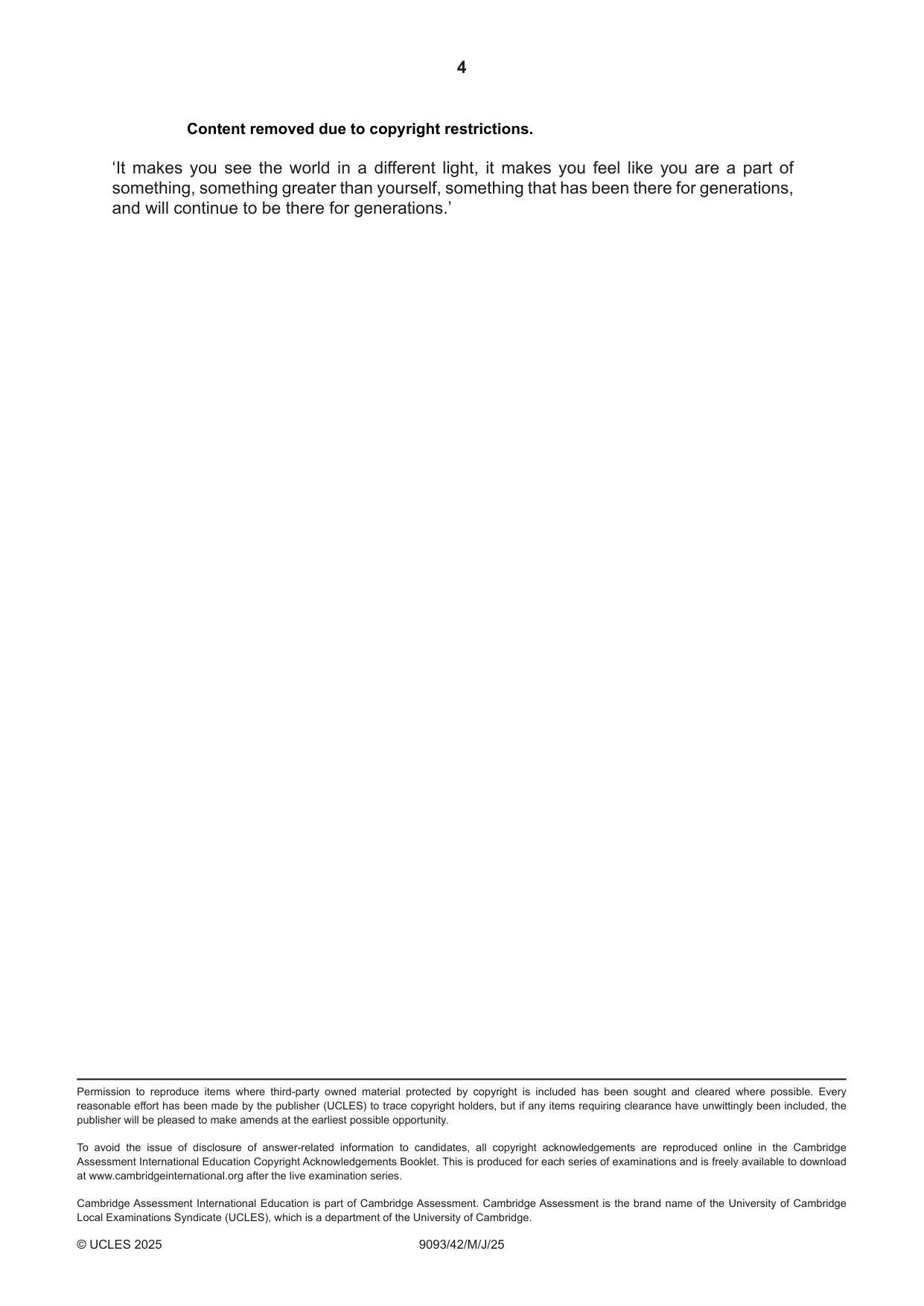 4

Content removed due to copyright restrictions.

'It makes you see the world in a different light, it makes you feel like you are a part of something, something greater than yourself, something that has been there for generations, and will continue to be there for generations.'

Permission to reproduce items where third-party owned material protected by copyright is included has been sought and cleared where possible. Every reasonable effort has been made by the publisher (UCLES) to trace copyright holders, but if any items requiring clearance have unwittingly been included, the publisher will be pleased to make amends at the earliest possible opportunity.

To avoid the issue of disclosure of answer-related information to candidates, all copyright acknowledgements are reproduced online in the Cambridge Assessment International Education Copyright Acknowledgements Booklet. This is produced for each series of examinations and is freely available to download at www.cambridgeinternational.org after the live examination series.

Cambridge Assessment International Education is part of Cambridge Assessment. Cambridge Assessment is the brand name of the University of Cambridge Local Examinations Syndicate (UCLES), which is a department of the University of Cambridge.

© UCLES 2025 9093/42/M/J/25